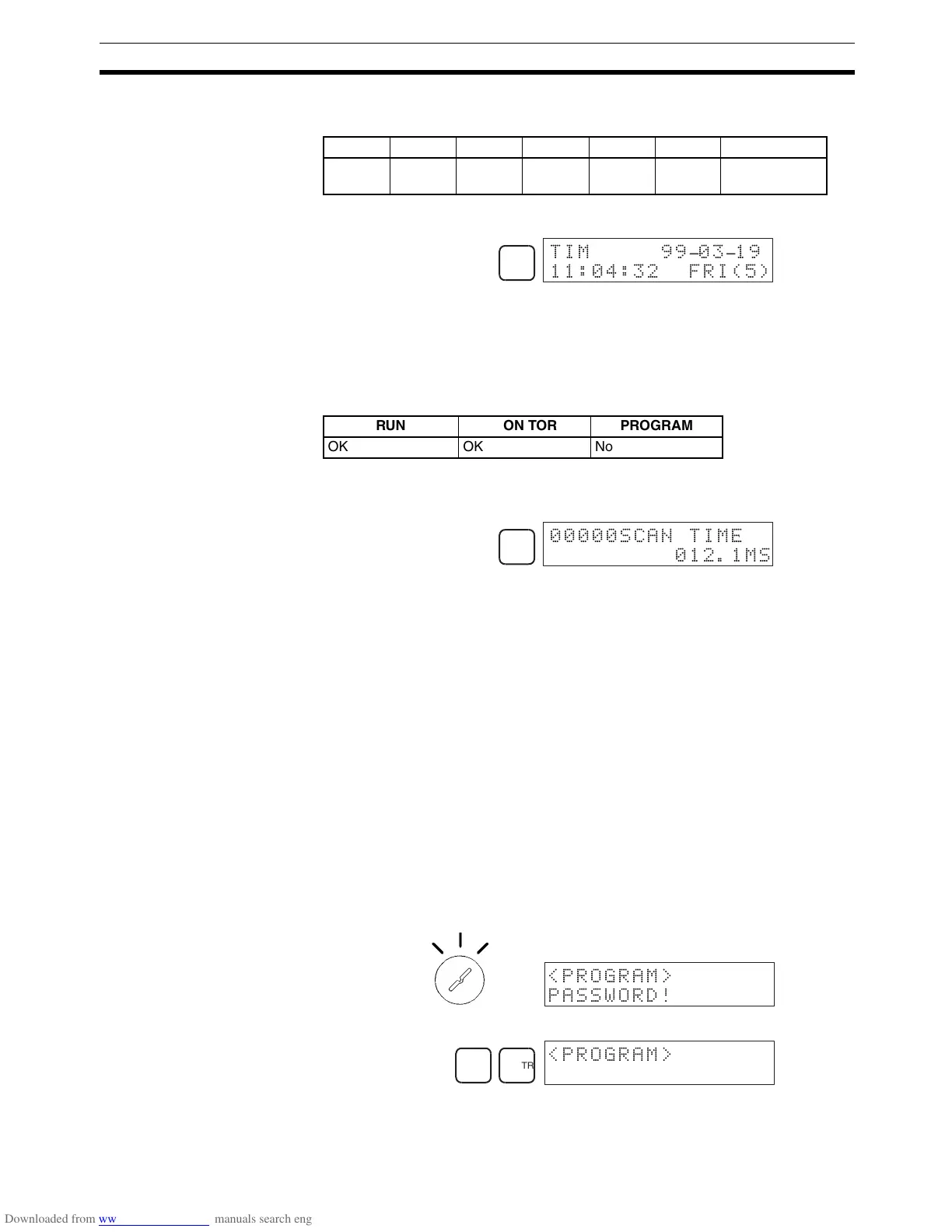 TIM 99-03-19
11:04:32 FRI(5)

| RUN | ON TOR | PROGRAM |
|---|---|---|
| OK | OK | No |

00000SCAN TIME
012.1MS

<PROGRAM>
PASSWORD!

TR

<PROGRAM>

Downloaded from ww manuals search eng